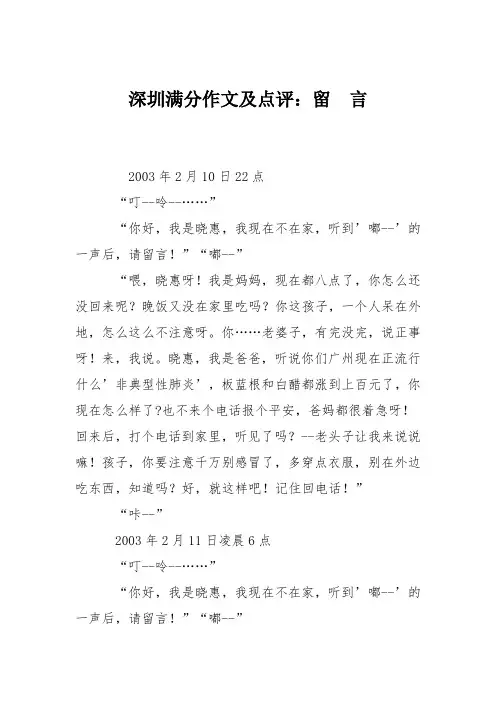 深圳满分作文及点评：留　言

2003 年 2 月 10 日 22 点

“叮--呤--……”

“你好，我是晓惠，我现在不在家，听到’嘟--’的一声后，请留言！”“嘟--”

“喂，晓惠呀！我是妈妈，现在都八点了，你怎么还没回来呢？晚饭又没在家里吃吗？你这孩子，一个人呆在外地，怎么这么不注意呀。你……老婆子，有完没完，说正事呀！来，我说。晓惠，我是爸爸，听说你们广州现在正流行什么’非典型性肺炎’，板蓝根和白醋都涨到上百元了，你现在怎么样了?也不来个电话报个平安，爸妈都很着急呀！回来后，打个电话到家里，听见了吗？--老头子让我来说说嘛！孩子，你要注意千万别感冒了，多穿点衣服，别在外边吃东西，知道吗？好，就这样吧！记住回电话！”

“咔--”

2003 年 2 月 11 日凌晨 6 点

“叮--呤--……”

“你好，我是晓惠，我现在不在家，听到’嘟--’的一声后，请留言！”“嘟--”